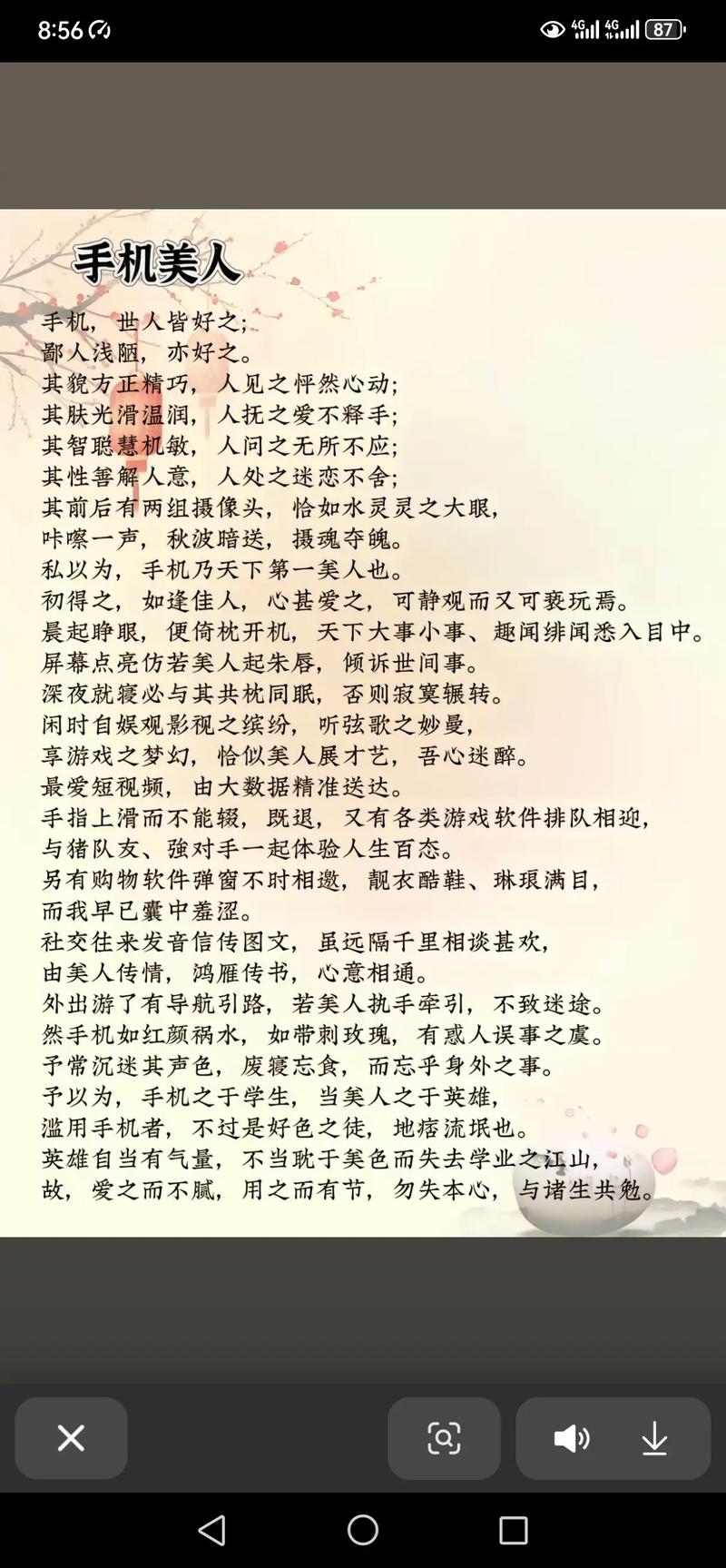 8:56

4G 4G 87

手机美人

手机，世人皆好之；
鄙人浅陋，亦好之。
其貌方正精巧，人见之怦然心动；
其肤光滑温润，人抚之爱不释手；
其智聪慧机敏，人问之无所不应；
其性善解人意，人处之迷恋不舍；
其前后有两组摄像头，恰如水灵灵之大眼，
咔嚓一声，秋波暗送，摄魂夺魄。
私以为，手机乃天下第一美人也。
初得之，如逢佳人，心甚爱之，可静观而又可亵玩焉。
晨起睁眼，便倚枕开机，天下大事小事、趣闻绯闻悉入目中。
屏幕点亮仿若美人起朱唇，倾诉世间事。
深夜就寝必与其共枕同眠，否则寂寞辗转。
闲时自娱观影视之缤纷，听弦歌之妙曼，
享游戏之梦幻，恰似美人展才艺，吾心迷醉。
最爱短视频，由大数据精准送达。
手指上滑而不能辍，既退，又有各类游戏软件排队相迎，
与猪队友、強对手一起体验人生百态。
另有购物软件弹窗不时相邀，靓衣酷鞋、琳琅满目，
而我早已囊中羞涩。
社交往来发音信传图文，虽远隔千里相谈甚欢，
由美人传情，鸿雁传书，心意相通。
外出游了有导航引路，若美人执手牵引，不致迷途。
然手机如红颜祸水，如带刺玫瑰，有惑人误事之虞。
予常沉迷其声色，废寝忘食，而忘乎身外之事。
予以为，手机之于学生，当美人之于英雄，
滥用手机者，不过是好色之徒，地痞流氓也。
英雄自当有气量，不当耽于美色而失去学业之江山，
故，爱之而不腻，用之而有节，勿失本心，与诸生共勉。